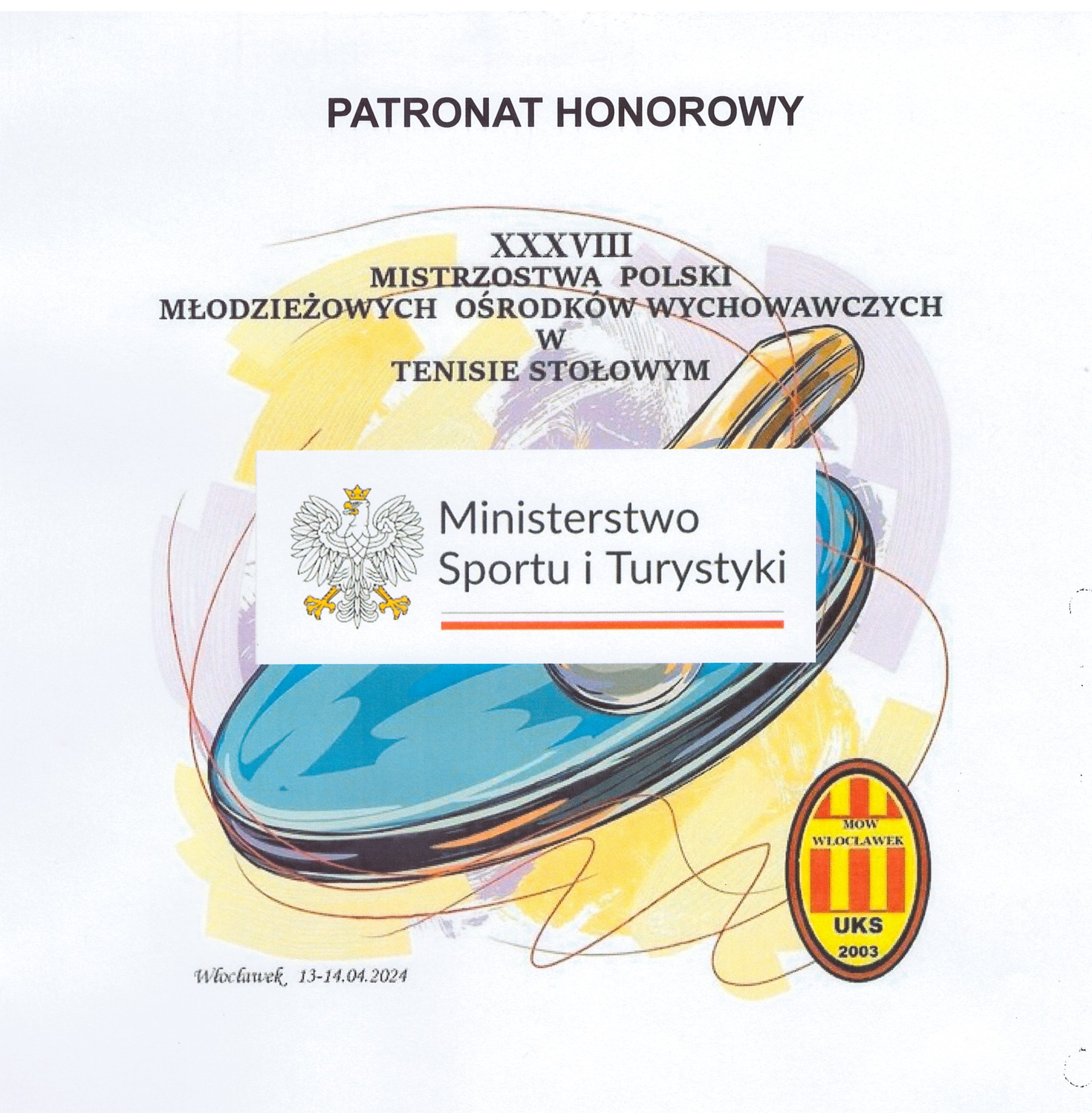 PATRONAT HONOROWY

XXXVIII
MISTRZOSTWA POLSKI
MŁODZIEŻOWYCH OŚRODKÓW WYCHOWAWCZYCH
W
TENISIE STOŁOWYM

Ministerstwo
Sportu i Turystyki

MOW
WŁOCŁAWEK
UKS
2003

Włocławek, 13-14.04.2024